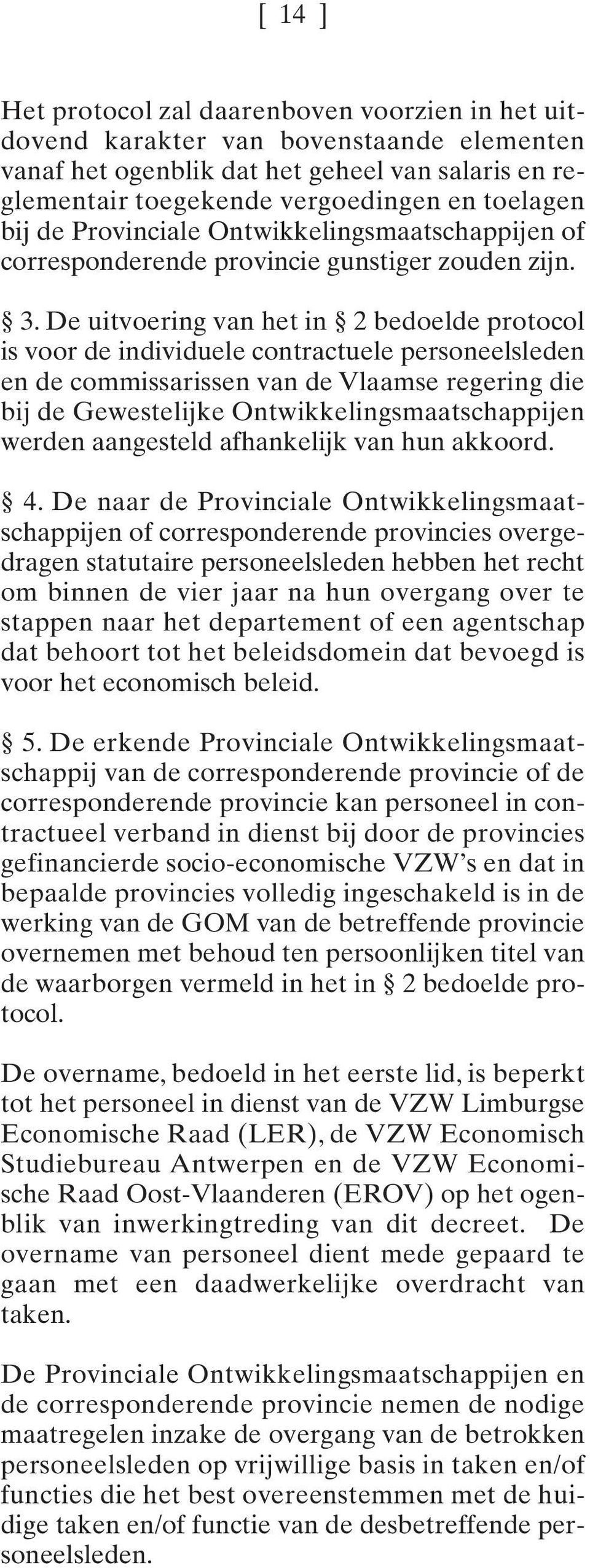 [ 14 ]

Het protocol zal daarenboven voorzien in het uitdovend karakter van bovenstaande elementen vanaf het ogenblik dat het geheel van salaris en reglementair toegekende vergoedingen en toelagen bij de Provinciale Ontwikkelingsmaatschappijen of corresponderende provincie gunstiger zouden zijn.

§ 3. De uitvoering van het in § 2 bedoelde protocol is voor de individuele contractuele personeelsleden en de commissarissen van de Vlaamse regering die bij de Gewestelijke Ontwikkelingsmaatschappijen werden aangesteld afhankelijk van hun akkoord.

§ 4. De naar de Provinciale Ontwikkelingsmaatschappijen of corresponderende provincies overgedragen statutaire personeelsleden hebben het recht om binnen de vier jaar na hun overgang over te stappen naar het departement of een agentschap dat behoort tot het beleidsdomein dat bevoegd is voor het economisch beleid.

§ 5. De erkende Provinciale Ontwikkelingsmaatschappij van de corresponderende provincie of de corresponderende provincie kan personeel in contractueel verband in dienst bij door de provincies gefinancierde socio-economische VZW's en dat in bepaalde provincies volledig ingeschakeld is in de werking van de GOM van de betreffende provincie overnemen met behoud ten persoonlijken titel van de waarborgen vermeld in het in § 2 bedoelde protocol.

De overname, bedoeld in het eerste lid, is beperkt tot het personeel in dienst van de VZW Limburgse Economische Raad (LER), de VZW Economisch Studiebureau Antwerpen en de VZW Economische Raad Oost-Vlaanderen (EROV) op het ogenblik van inwerkingtreding van dit decreet. De overname van personeel dient mede gepaard te gaan met een daadwerkelijke overdracht van taken.

De Provinciale Ontwikkelingsmaatschappijen en de corresponderende provincie nemen de nodige maatregelen inzake de overgang van de betrokken personeelsleden op vrijwillige basis in taken en/of functies die het best overeenstemmen met de huidige taken en/of functie van de desbetreffende personeelsleden.